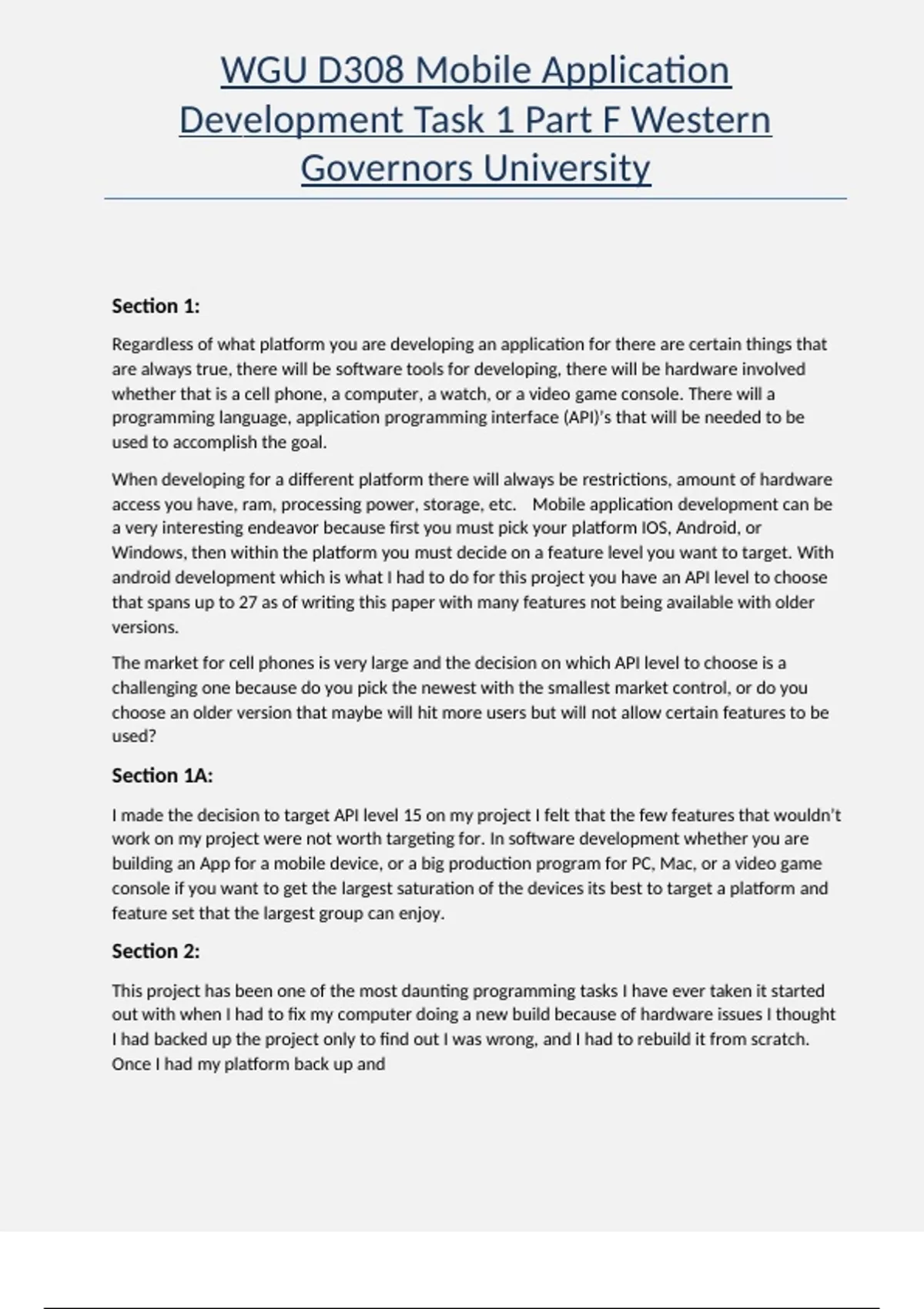 WGU D308 Mobile Application Development Task 1 Part F Western Governors University

Section 1:

Regardless of what platform you are developing an application for there are certain things that are always true, there will be software tools for developing, there will be hardware involved whether that is a cell phone, a computer, a watch, or a video game console. There will a programming language, application programming interface (API)'s that will be needed to be used to accomplish the goal.

When developing for a different platform there will always be restrictions, amount of hardware access you have, ram, processing power, storage, etc.   Mobile application development can be a very interesting endeavor because first you must pick your platform IOS, Android, or Windows, then within the platform you must decide on a feature level you want to target. With android development which is what I had to do for this project you have an API level to choose that spans up to 27 as of writing this paper with many features not being available with older versions.

The market for cell phones is very large and the decision on which API level to choose is a challenging one because do you pick the newest with the smallest market control, or do you choose an older version that maybe will hit more users but will not allow certain features to be used?

Section 1A:

I made the decision to target API level 15 on my project I felt that the few features that wouldn't work on my project were not worth targeting for. In software development whether you are building an App for a mobile device, or a big production program for PC, Mac, or a video game console if you want to get the largest saturation of the devices its best to target a platform and feature set that the largest group can enjoy.

Section 2:

This project has been one of the most daunting programming tasks I have ever taken it started out with when I had to fix my computer doing a new build because of hardware issues I thought I had backed up the project only to find out I was wrong, and I had to rebuild it from scratch. Once I had my platform back up and